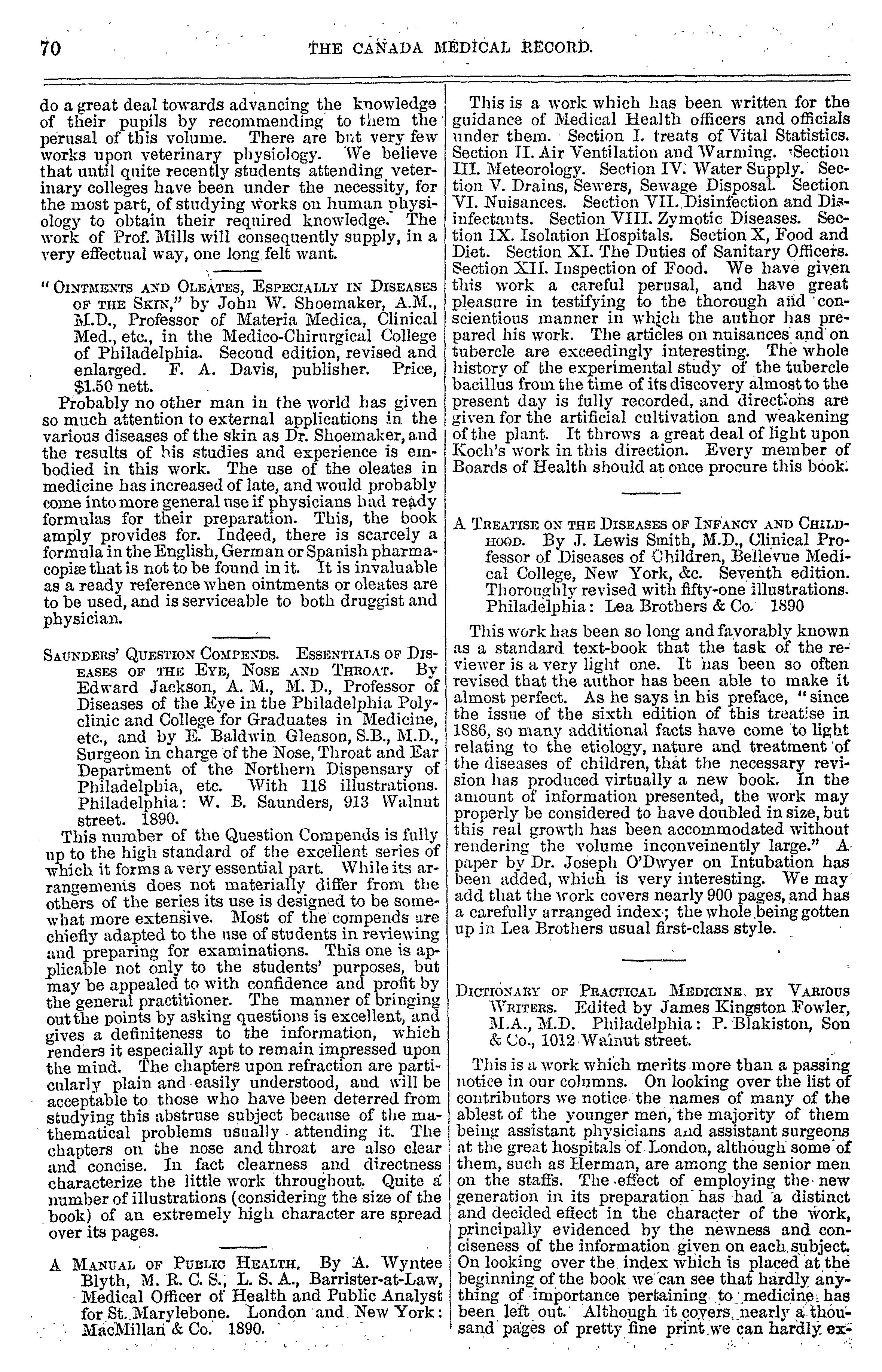 70 THE CANADA MEDICAL RECORD.

do a great deal towards advancing the knowledge of their pupils by recommending to them the perusal of this volume. There are but very few works upon veterinary physiology. We believe that until quite recently students attending veterinary colleges have been under the necessity, for the most part, of studying works on human physiology to obtain their required knowledge. The work of Prof. Mills will consequently supply, in a very effectual way, one long felt want.

"OINTMENTS AND OLEATES, ESPECIALLY IN DISEASES OF THE SKIN," by John W. Shoemaker, A.M., M.D., Professor of Materia Medica, Clinical Med., etc., in the Medico-Chirurgical College of Philadelphia. Second edition, revised and enlarged. F. A. Davis, publisher. Price, $1.50 nett.

Probably no other man in the world has given so much attention to external applications in the various diseases of the skin as Dr. Shoemaker, and the results of his studies and experience is embodied in this work. The use of the oleates in medicine has increased of late, and would probably come into more general use if physicians had ready formulas for their preparation. This, the book amply provides for. Indeed, there is scarcely a formula in the English, German or Spanish pharmacopiæ that is not to be found in it. It is invaluable as a ready reference when ointments or oleates are to be used, and is serviceable to both druggist and physician.

SAUNDERS' QUESTION COMPENDS. ESSENTIALS OF DISEASES OF THE EYE, NOSE AND THROAT. By Edward Jackson, A. M., M. D., Professor of Diseases of the Eye in the Philadelphia Polyclinic and College for Graduates in Medicine, etc., and by E. Baldwin Gleason, S.B., M.D., Surgeon in charge of the Nose, Throat and Ear Department of the Northern Dispensary of Philadelphia, etc. With 118 illustrations. Philadelphia: W. B. Saunders, 913 Walnut street. 1890.

This number of the Question Compends is fully up to the high standard of the excellent series of which it forms a very essential part. While its arrangements does not materially differ from the others of the series its use is designed to be somewhat more extensive. Most of the compends are chiefly adapted to the use of students in reviewing and preparing for examinations. This one is applicable not only to the students' purposes, but may be appealed to with confidence and profit by the general practitioner. The manner of bringing out the points by asking questions is excellent, and gives a definiteness to the information, which renders it especially apt to remain impressed upon the mind. The chapters upon refraction are particularly plain and easily understood, and will be acceptable to those who have been deterred from studying this abstruse subject because of the mathematical problems usually attending it. The chapters on the nose and throat are also clear and concise. In fact clearness and directness characterize the little work throughout. Quite a number of illustrations (considering the size of the book) of an extremely high character are spread over its pages.

A MANUAL OF PUBLIC HEALTH. By A. Wyntee Blyth, M. R. C. S., L. S. A., Barrister-at-Law, Medical Officer of Health and Public Analyst for St. Marylebone. London and New York: MacMillan & Co. 1890.

This is a work which has been written for the guidance of Medical Health officers and officials under them. Section I. treats of Vital Statistics. Section II. Air Ventilation and Warming. Section III. Meteorology. Section IV. Water Supply. Section V. Drains, Sewers, Sewage Disposal. Section VI. Nuisances. Section VII. Disinfection and Disinfectants. Section VIII. Zymotic Diseases. Section IX. Isolation Hospitals. Section X, Food and Diet. Section XI. The Duties of Sanitary Officers. Section XII. Inspection of Food. We have given this work a careful perusal, and have great pleasure in testifying to the thorough and conscientious manner in which the author has prepared his work. The articles on nuisances and on tubercle are exceedingly interesting. The whole history of the experimental study of the tubercle bacillus from the time of its discovery almost to the present day is fully recorded, and directions are given for the artificial cultivation and weakening of the plant. It throws a great deal of light upon Koch's work in this direction. Every member of Boards of Health should at once procure this book.

A TREATISE ON THE DISEASES OF INFANCY AND CHILDHOOD. By J. Lewis Smith, M.D., Clinical Professor of Diseases of Children, Bellevue Medical College, New York, &c. Seventh edition. Thoroughly revised with fifty-one illustrations. Philadelphia: Lea Brothers & Co. 1890

This work has been so long and favorably known as a standard text-book that the task of the reviewer is a very light one. It has been so often revised that the author has been able to make it almost perfect. As he says in his preface, "since the issue of the sixth edition of this treatise in 1886, so many additional facts have come to light relating to the etiology, nature and treatment of the diseases of children, that the necessary revision has produced virtually a new book. In the amount of information presented, the work may properly be considered to have doubled in size, but this real growth has been accommodated without rendering the volume inconveinently large." A paper by Dr. Joseph O'Dwyer on Intubation has been added, which is very interesting. We may add that the work covers nearly 900 pages, and has a carefully arranged index; the whole being gotten up in Lea Brothers usual first-class style.

DICTIONARY OF PRACTICAL MEDICINE, BY VARIOUS WRITERS. Edited by James Kingston Fowler, M.A., M.D. Philadelphia: P. Blakiston, Son & Co., 1012 Walnut street.

This is a work which merits more than a passing notice in our columns. On looking over the list of contributors we notice the names of many of the ablest of the younger men, the majority of them being assistant physicians and assistant surgeons at the great hospitals of London, although some of them, such as Herman, are among the senior men on the staffs. The effect of employing the new generation in its preparation has had a distinct and decided effect in the character of the work, principally evidenced by the newness and conciseness of the information given on each subject. On looking over the index which is placed at the beginning of the book we can see that hardly anything of importance pertaining to medicine has been left out. Although it covers nearly a thousand pages of pretty fine print we can hardly ex-